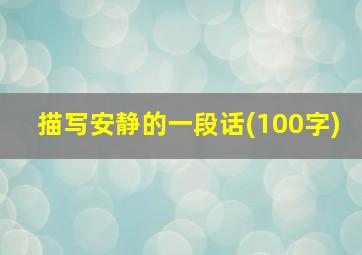 描写安静的一段话(100字)